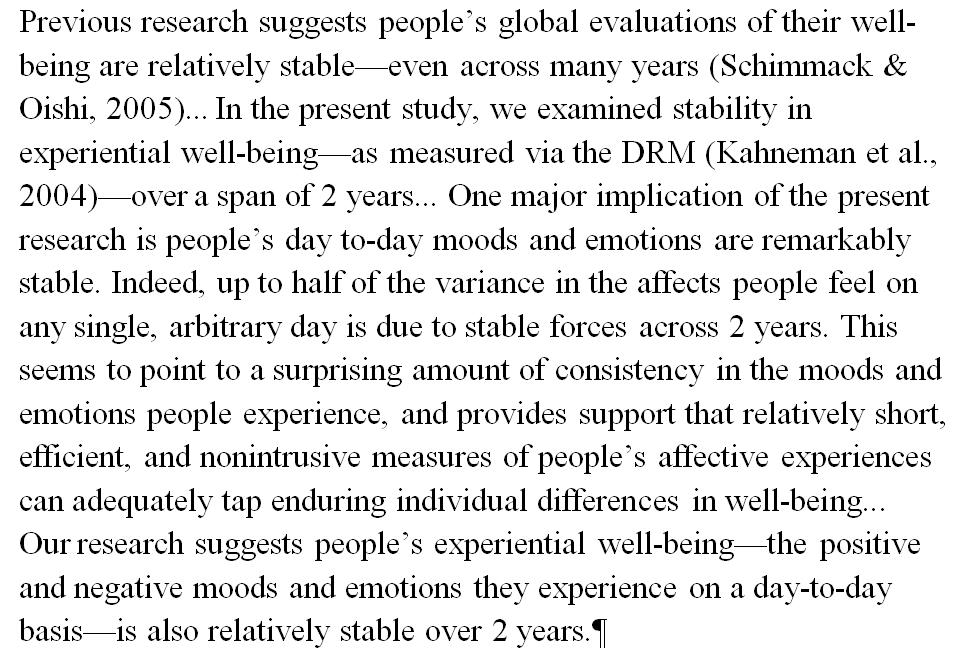 Previous research suggests people’s global evaluations of their well-being are relatively stable—even across many years (Schimmack & Oishi, 2005)... In the present study, we examined stability in experiential well-being—as measured via the DRM (Kahneman et al., 2004)—over a span of 2 years... One major implication of the present research is people’s day to-day moods and emotions are remarkably stable. Indeed, up to half of the variance in the affects people feel on any single, arbitrary day is due to stable forces across 2 years. This seems to point to a surprising amount of consistency in the moods and emotions people experience, and provides support that relatively short, efficient, and nonintrusive measures of people’s affective experiences can adequately tap enduring individual differences in well-being... Our research suggests people’s experiential well-being—the positive and negative moods and emotions they experience on a day-to-day basis—is also relatively stable over 2 years.¶